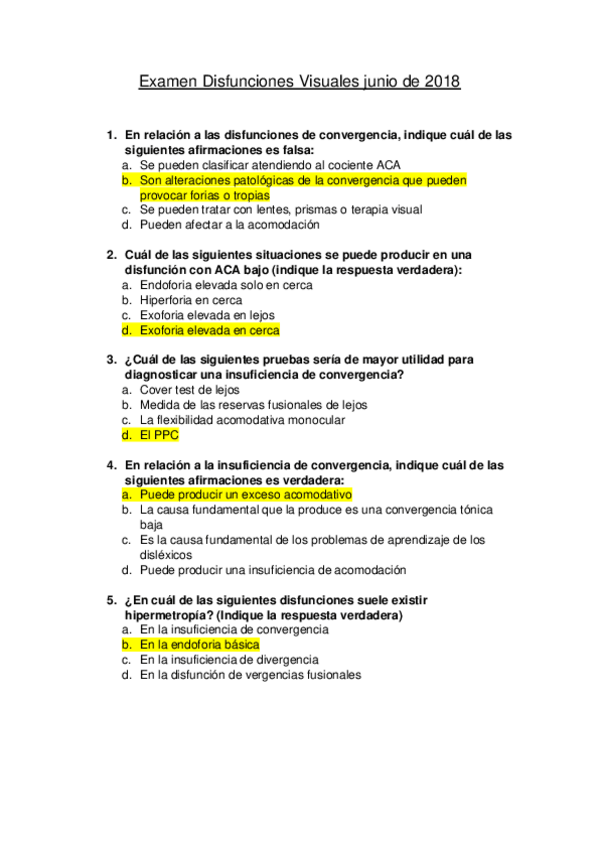 Examen Disfunciones Visuales junio de 2018

1. En relación a las disfunciones de convergencia, indique cuál de las siguientes afirmaciones es falsa:
a. Se pueden clasificar atendiendo al cociente ACA
b. Son alteraciones patológicas de la convergencia que pueden provocar forias o tropias
c. Se pueden tratar con lentes, prismas o terapia visual
d. Pueden afectar a la acomodación

2. Cuál de las siguientes situaciones se puede producir en una disfunción con ACA bajo (indique la respuesta verdadera):
a. Endoforia elevada solo en cerca
b. Hiperforia en cerca
c. Exoforia elevada en lejos
d. Exoforia elevada en cerca

3. ¿Cuál de las siguientes pruebas sería de mayor utilidad para diagnosticar una insuficiencia de convergencia?
a. Cover test de lejos
b. Medida de las reservas fusionales de lejos
c. La flexibilidad acomodativa monocular
d. El PPC

4. En relación a la insuficiencia de convergencia, indique cuál de las siguientes afirmaciones es verdadera:
a. Puede producir un exceso acomodativo
b. La causa fundamental que la produce es una convergencia tónica baja
c. Es la causa fundamental de los problemas de aprendizaje de los disléxicos
d. Puede producir una insuficiencia de acomodación

5. ¿En cuál de las siguientes disfunciones suele existir hipermetropía? (Indique la respuesta verdadera)
a. En la insuficiencia de convergencia
b. En la endoforia básica
c. En la insuficiencia de divergencia
d. En la disfunción de vergencias fusionales